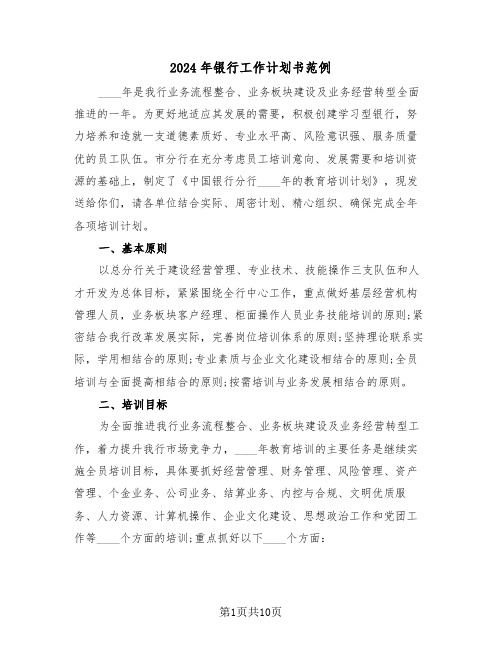 2024年银行工作计划书范例

____年是我行业务流程整合、业务板块建设及业务经营转型全面推进的一年。为更好地适应其发展的需要，积极创建学习型银行，努力培养和造就一支道德素质好、专业水平高、风险意识强、服务质量优的员工队伍。市分行在充分考虑员工培训意向、发展需要和培训资源的基础上，制定了《中国银行分行____年的教育培训计划》，现发送给你们，请各单位结合实际、周密计划、精心组织、确保完成全年各项培训计划。

一、基本原则

以总分行关于建设经营管理、专业技术、技能操作三支队伍和人才开发为总体目标，紧紧围绕全行中心工作，重点做好基层经营机构管理人员，业务板块客户经理、柜面操作人员业务技能培训的原则;紧密结合我行改革发展实际，完善岗位培训体系的原则;坚持理论联系实际，学用相结合的原则;专业素质与企业文化建设相结合的原则;全员培训与全面提高相结合的原则;按需培训与业务发展相结合的原则。

二、培训目标

为全面推进我行业务流程整合、业务板块建设及业务经营转型工作，着力提升我行市场竞争力，____年教育培训的主要任务是继续实施全员培训目标，具体要抓好经营管理、财务管理、风险管理、资产管理、个金业务、公司业务、结算业务、内控与合规、文明优质服务、人力资源、计算机操作、企业文化建设、思想政治工作和党团工作等____个方面的培训;重点抓好以下____个方面:

第1页共10页